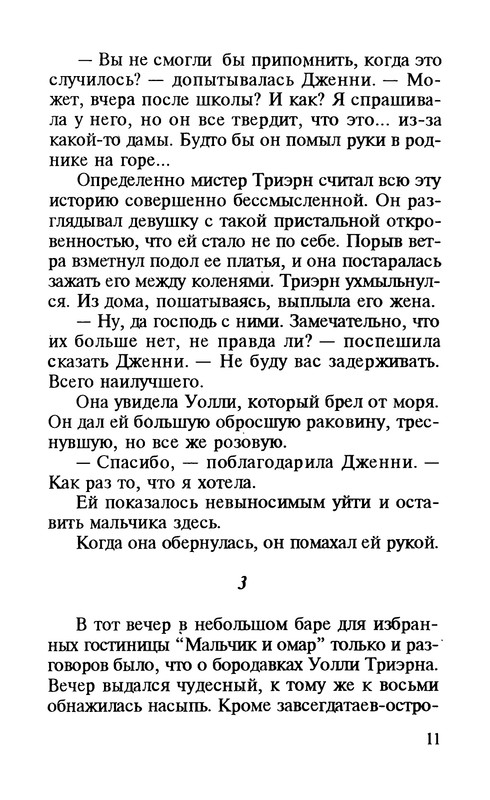 — Вы не смогли бы припомнить, когда это случилось? — допытывалась Дженни. — Может, вчера после школы? И как? Я спрашивала у него, но он все твердит, что это... из-за какой-то дамы. Будто бы он помыл руки в роднике на горе...

Определенно мистер Триэрн считал всю эту историю совершенно бессмысленной. Он разглядывал девушку с такой пристальной откровенностью, что ей стало не по себе. Порыв ветра взметнул подол ее платья, и она постаралась зажать его между коленями. Триэрн ухмыльнулся. Из дома, пошатываясь, выплыла его жена.

— Ну, да господь с ними. Замечательно, что их больше нет, не правда ли? — поспешила сказать Дженни. — Не буду вас задерживать. Всего наилучшего.

Она увидела Уолли, который брел от моря. Он дал ей большую обросшую раковину, треснувшую, но все же розовую.

— Спасибо, — поблагодарила Дженни. — Как раз то, что я хотела.

Ей показалось невыносимым уйти и оставить мальчика здесь.

Когда она обернулась, он помахал ей рукой.

3

В тот вечер в небольшом баре для избранных гостиницы "Мальчик и омар" только и разговоров было, что о бородавках Уолли Триэрна. Вечер выдался чудесный, к тому же к восьми обнажилась насыпь. Кроме завсегдатаев-остро-

11